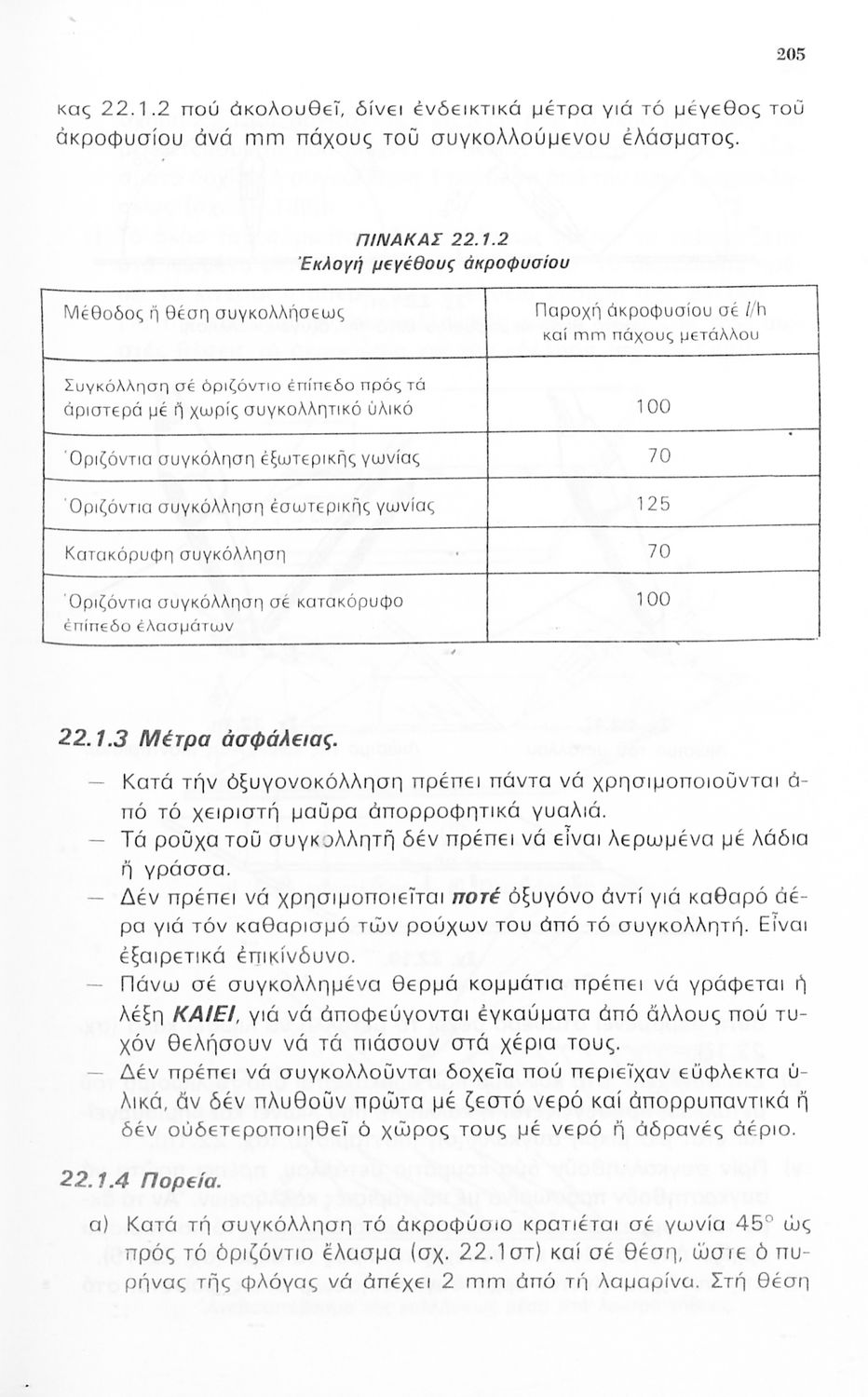 205

κας 22.1.2 πού ἀκολουθεῖ, δίνει ἐνδεικτικά μέτρα γιά τό μέγεθος τοῦ ἀκροφυσίου ἀνά mm πάχους τοῦ συγκολλούμενου ἐλάσματος.

ΠΙΝΑΚΑΣ 22.1.2
Ἐκλογή μεγέθους ἀκροφυσίου

| Μέθοδος ἤ θέση συγκολλήσεως | Παροχή ἀκροφυσίου σέ l/h καί mm πάχους μετάλλου |
|---|---|
| Συγκόλληση σέ ὁριζόντιο ἐπίπεδο πρός τά ἀριστερά μέ ἤ χωρίς συγκολλητικό ὑλικό | 100 |
| Ὁριζόντια συγκόληση ἐξωτερικῆς γωνίας | 70 |
| Ὁριζόντια συγκόλληση ἐσωτερικῆς γωνίας | 125 |
| Κατακόρυφη συγκόλληση | 70 |
| Ὁριζόντια συγκόλληση σέ κατακόρυφο ἐπίπεδο ἐλασμάτων | 100 |

22.1.3 Μέτρα ἀσφάλειας.

— Κατά τήν ὀξυγονοκόλληση πρέπει πάντα νά χρησιμοποιοῦνται ἀπό τό χειριστή μαῦρα ἀπορροφητικά γυαλιά.
— Τά ροῦχα τοῦ συγκολλητῆ δέν πρέπει νά εἶναι λερωμένα μέ λάδια ἤ γράσσα.
— Δέν πρέπει νά χρησιμοποιεῖται ποτέ ὀξυγόνο ἀντί γιά καθαρό ἀέρα γιά τόν καθαρισμό τῶν ρούχων του ἀπό τό συγκολλητή. Εἶναι ἐξαιρετικά ἐπικίνδυνο.
— Πάνω σέ συγκολλημένα θερμά κομμάτια πρέπει νά γράφεται ἡ λέξη ΚΑΙΕΙ, γιά νά ἀποφεύγονται ἐγκαύματα ἀπό ἄλλους πού τυχόν θελήσουν νά τά πιάσουν στά χέρια τους.
— Δέν πρέπει νά συγκολλοῦνται δοχεῖα πού περιεῖχαν εὔφλεκτα ὑλικά, ἄν δέν πλυθοῦν πρῶτα μέ ζεστό νερό καί ἀπορρυπαντικά ἤ δέν οὐδετεροποιηθεῖ ὁ χῶρος τους μέ νερό ἤ ἀδρανές ἀέριο.

22.1.4 Πορεία.

α) Κατά τή συγκόλληση τό ἀκροφύσιο κρατιέται σέ γωνία 45° ὡς πρός τό ὁριζόντιο ἔλασμα (σχ. 22.1στ) καί σέ θέση, ὥστε ὁ πυρήνας τῆς φλόγας νά ἀπέχει 2 mm ἀπό τή λαμαρίνα. Στή θέση